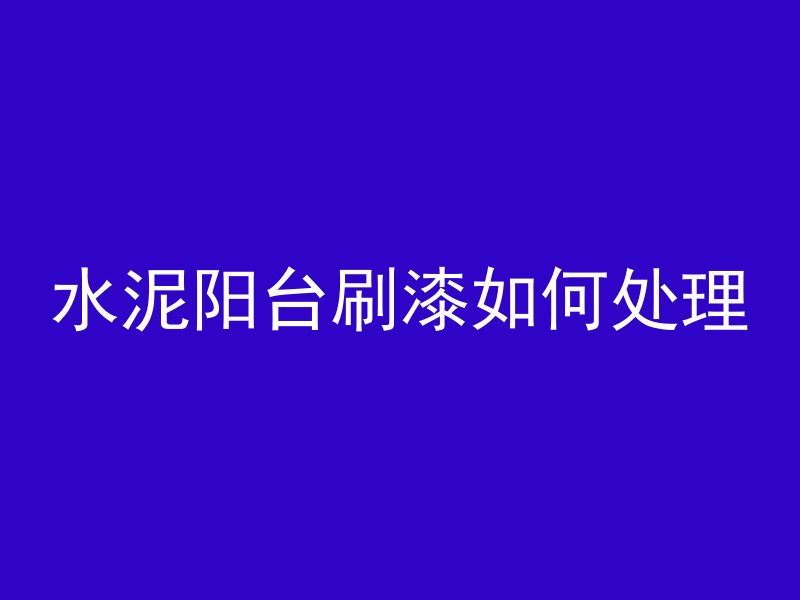 水泥阳台刷漆如何处理